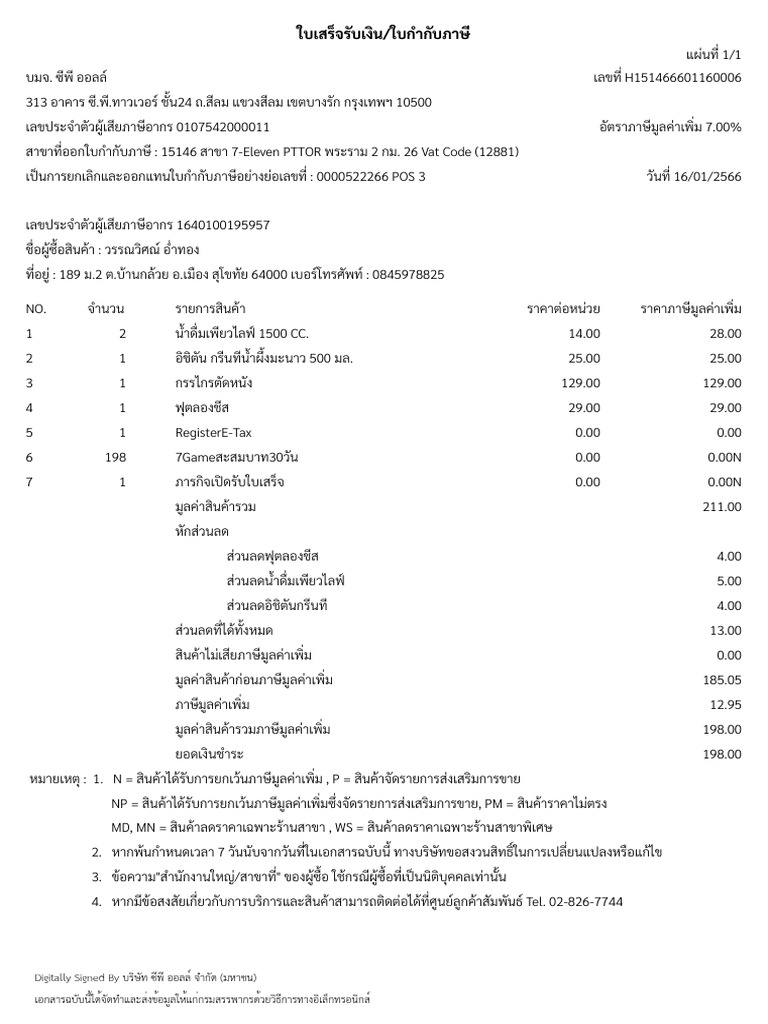 ใบเสร็จรับเงิน/ใบกำกับภาษี

แผ่นที่ 1/1

บมจ. ซีพี ออลล์

เลขที่ H151466601160006

313 อาคาร ซี.พี.ทาวเวอร์ ชั้น24 ถ.สีลม แขวงสีลม เขตบางรัก กรุงเทพฯ 10500

เลขประจำตัวผู้เสียภาษีอากร 0107542000011

อัตราภาษีมูลค่าเพิ่ม 7.00%

สาขาที่ออกใบกำกับภาษี : 15146 สาขา 7-Eleven PTTOR พระราม 2 กม. 26 Vat Code (12881)

เป็นการยกเลิกและออกแทนใบกำกับภาษีอย่างย่อเลขที่ : 0000522266 POS 3

วันที่ 16/01/2566

เลขประจำตัวผู้เสียภาษีอากร 1640100195957

ชื่อผู้ซื้อสินค้า : วรรณวิศณ์ อ่ำทอง

ที่อยู่ : 189 ม.2 ต.บ้านกล้วย อ.เมือง สุโขทัย 64000 เบอร์โทรศัพท์ : 0845978825

| NO. | จำนวน | รายการสินค้า | ราคาต่อหน่วย | ราคาภาษีมูลค่าเพิ่ม |
|---|---|---|---|---|
| 1 | 2 | น้ำดื่มเพียวไลฟ์ 1500 CC. | 14.00 | 28.00 |
| 2 | 1 | อิชิตัน กรีนทีน้ำผึ้งมะนาว 500 มล. | 25.00 | 25.00 |
| 3 | 1 | กรรไกรตัดหนัง | 129.00 | 129.00 |
| 4 | 1 | ฟุตลองชีส | 29.00 | 29.00 |
| 5 | 1 | RegisterE-Tax | 0.00 | 0.00 |
| 6 | 198 | 7Gameสะสมบาท30วัน | 0.00 | 0.00N |
| 7 | 1 | ภารกิจเปิดรับใบเสร็จ | 0.00 | 0.00N |
| | | มูลค่าสินค้ารวม | | 211.00 |
| | | หักส่วนลด | | |
| | | ส่วนลดฟุตลองชีส | | 4.00 |
| | | ส่วนลดน้ำดื่มเพียวไลฟ์ | | 5.00 |
| | | ส่วนลดอิชิตันกรีนที | | 4.00 |
| | | ส่วนลดที่ได้ทั้งหมด | | 13.00 |
| | | สินค้าไม่เสียภาษีมูลค่าเพิ่ม | | 0.00 |
| | | มูลค่าสินค้าก่อนภาษีมูลค่าเพิ่ม | | 185.05 |
| | | ภาษีมูลค่าเพิ่ม | | 12.95 |
| | | มูลค่าสินค้ารวมภาษีมูลค่าเพิ่ม | | 198.00 |
| | | ยอดเงินชำระ | | 198.00 |

หมายเหตุ : 1. N = สินค้าได้รับการยกเว้นภาษีมูลค่าเพิ่ม , P = สินค้าจัดรายการส่งเสริมการขาย
NP = สินค้าได้รับการยกเว้นภาษีมูลค่าเพิ่มซึ่งจัดรายการส่งเสริมการขาย, PM = สินค้าราคาไม่ตรง
MD, MN = สินค้าลดราคาเฉพาะร้านสาขา , WS = สินค้าลดราคาเฉพาะร้านสาขาพิเศษ
2. หากพ้นกำหนดเวลา 7 วันนับจากวันที่ในเอกสารฉบับนี้ ทางบริษัทขอสงวนสิทธิ์ในการเปลี่ยนแปลงหรือแก้ไข
3. ข้อความ"สำนักงานใหญ่/สาขาที่" ของผู้ซื้อ ใช้กรณีผู้ซื้อที่เป็นนิติบุคคลเท่านั้น
4. หากมีข้อสงสัยเกี่ยวกับการบริการและสินค้าสามารถติดต่อได้ที่ศูนย์ลูกค้าสัมพันธ์ Tel. 02-826-7744

Digitally Signed By บริษัท ซีพี ออลล์ จำกัด (มหาชน)
เอกสารฉบับนี้ได้จัดทำและส่งข้อมูลให้แก่กรมสรรพากรด้วยวิธีการทางอิเล็กทรอนิกส์